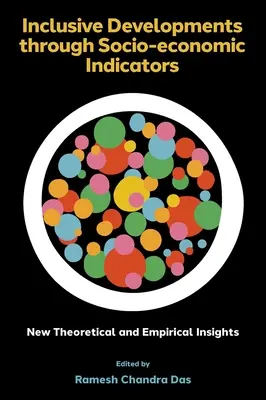 Inclusive Developments through Socio-economic Indicators

New Theoretical and Empirical Insights

Edited by

Ramesh Chandra Das